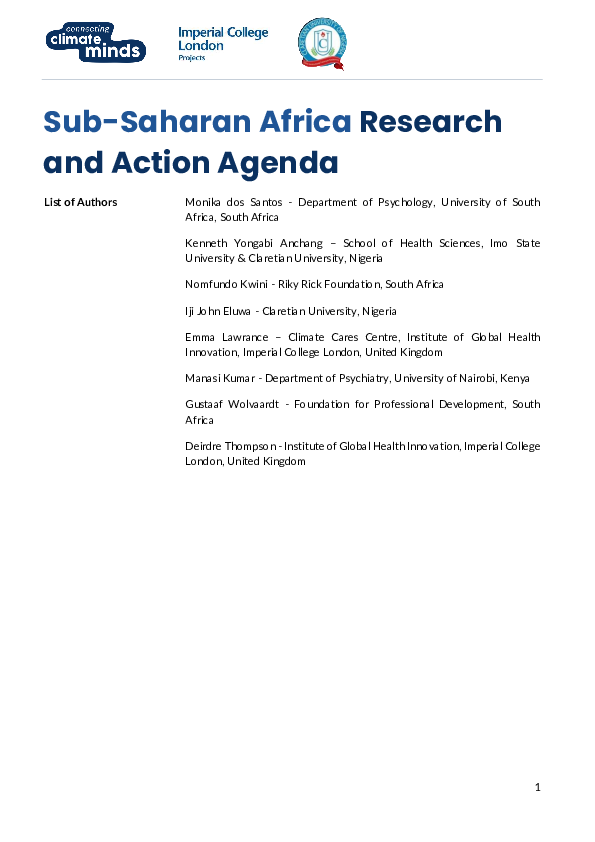 connecting climate minds

Imperial College London Projects

Sub-Saharan Africa Research and Action Agenda

List of Authors

Monika dos Santos - Department of Psychology, University of South Africa, South Africa

Kenneth Yongabi Anchang – School of Health Sciences, Imo State University & Claretian University, Nigeria

Nomfundo Kwini - Riky Rick Foundation, South Africa

Iji John Eluwa - Claretian University, Nigeria

Emma Lawrance – Climate Cares Centre, Institute of Global Health Innovation, Imperial College London, United Kingdom

Manasi Kumar - Department of Psychiatry, University of Nairobi, Kenya

Gustaaf Wolvaardt - Foundation for Professional Development, South Africa

Deirdre Thompson - Institute of Global Health Innovation, Imperial College London, United Kingdom

1